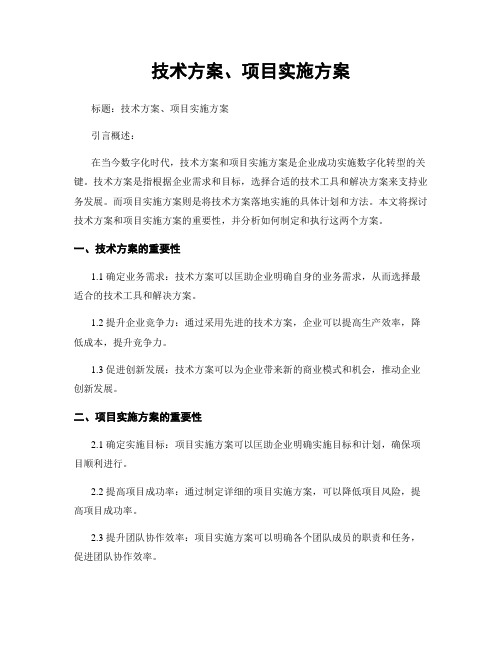 技术方案、项目实施方案

标题：技术方案、项目实施方案

引言概述：

在当今数字化时代，技术方案和项目实施方案是企业成功实施数字化转型的关键。技术方案是指根据企业需求和目标，选择合适的技术工具和解决方案来支持业务发展。而项目实施方案则是将技术方案落地实施的具体计划和方法。本文将探讨技术方案和项目实施方案的重要性，并分析如何制定和执行这两个方案。

一、技术方案的重要性

1.1 确定业务需求：技术方案可以匡助企业明确自身的业务需求，从而选择最适合的技术工具和解决方案。

1.2 提升企业竞争力：通过采用先进的技术方案，企业可以提高生产效率，降低成本，提升竞争力。

1.3 促进创新发展：技术方案可以为企业带来新的商业模式和机会，推动企业创新发展。

二、项目实施方案的重要性

2.1 确定实施目标：项目实施方案可以匡助企业明确实施目标和计划，确保项目顺利进行。

2.2 提高项目成功率：通过制定详细的项目实施方案，可以降低项目风险，提高项目成功率。

2.3 提升团队协作效率：项目实施方案可以明确各个团队成员的职责和任务，促进团队协作效率。